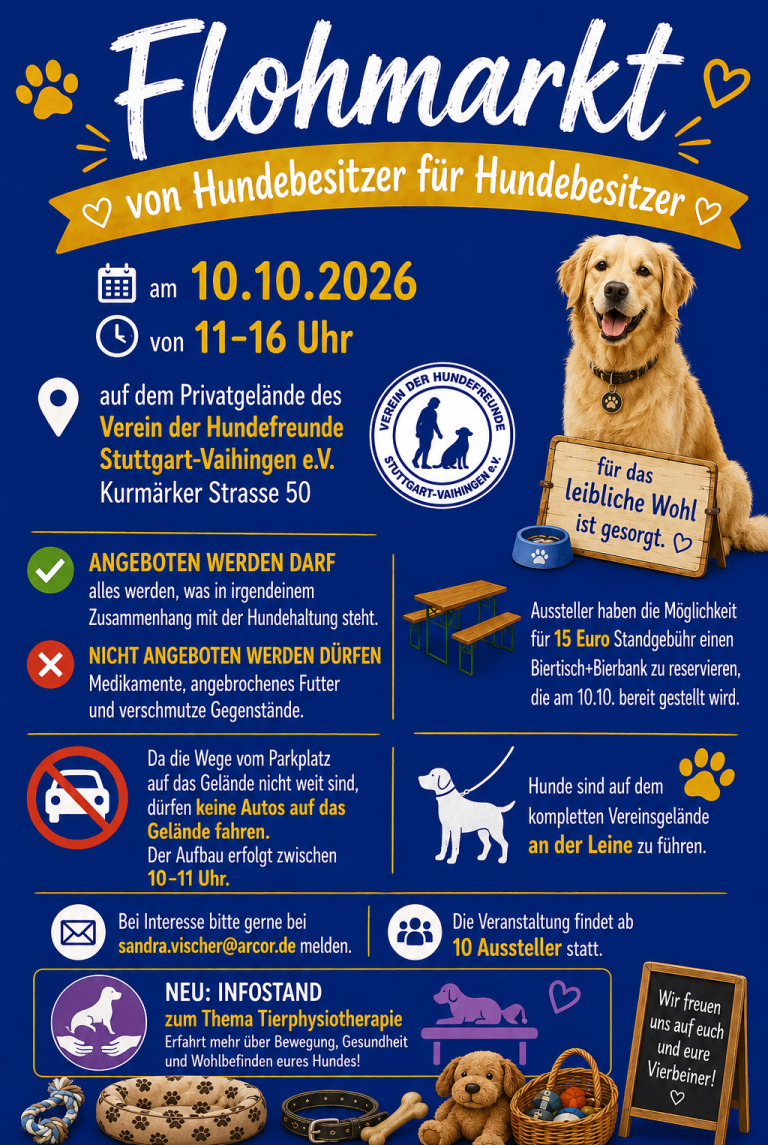 Flohmarkt

von Hundebesitzer für Hundebesitzer

am 10.10.2026

von 11-16 Uhr

auf dem Privatgelände des
Verein der Hundefreunde
Stuttgart-Vaihingen e.V.
Kurmärker Strasse 50

VEREIN DER HUNDEFREUNDE
STUTTGART-VAIHINGEN e.V.

für das leibliche Wohl ist gesorgt.

ANGEBOTEN WERDEN DARF
alles werden, was in irgendeinem Zusammenhang mit der Hundehaltung steht.

NICHT ANGEBOTEN WERDEN DÜRFEN
Medikamente, angebrochenes Futter und verschmutze Gegenstände.

Aussteller haben die Möglichkeit für 15 Euro Standgebühr einen Biertisch+Bierbank zu reservieren, die am 10.10. bereit gestellt wird.

Da die Wege vom Parkplatz auf das Gelände nicht weit sind, dürfen keine Autos auf das Gelände fahren.
Der Aufbau erfolgt zwischen 10-11 Uhr.

Hunde sind auf dem kompletten Vereinsgelände an der Leine zu führen.

Bei Interesse bitte gerne bei sandra.vischer@arcor.de melden.

Die Veranstaltung findet ab 10 Aussteller statt.

NEU: INFOSTAND
zum Thema Tierphysiotherapie
Erfahrt mehr über Bewegung, Gesundheit und Wohlbefinden eures Hundes!

Wir freuen uns auf euch und eure Vierbeiner!